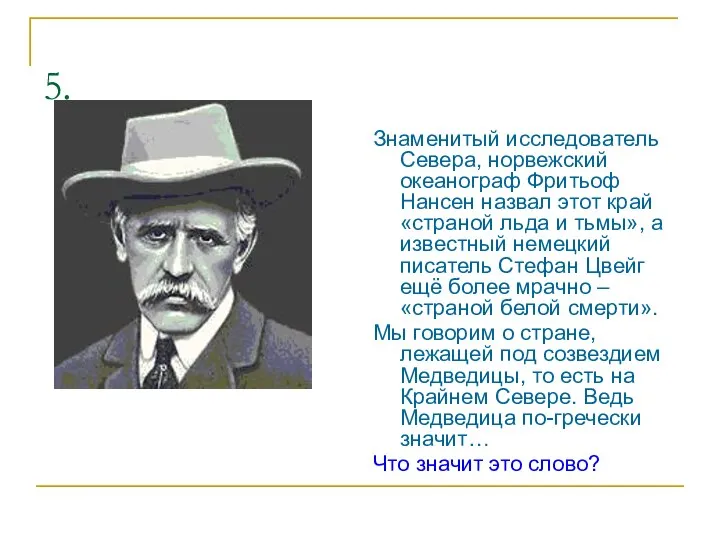 5.

Знаменитый исследователь Севера, норвежский океанограф Фритьоф Нансен назвал этот край «страной льда и тьмы», а известный немецкий писатель Стефан Цвейг ещё более мрачно – «страной белой смерти».

Мы говорим о стране, лежащей под созвездием Медведицы, то есть на Крайнем Севере. Ведь Медведица по-гречески значит…

Что значит это слово?